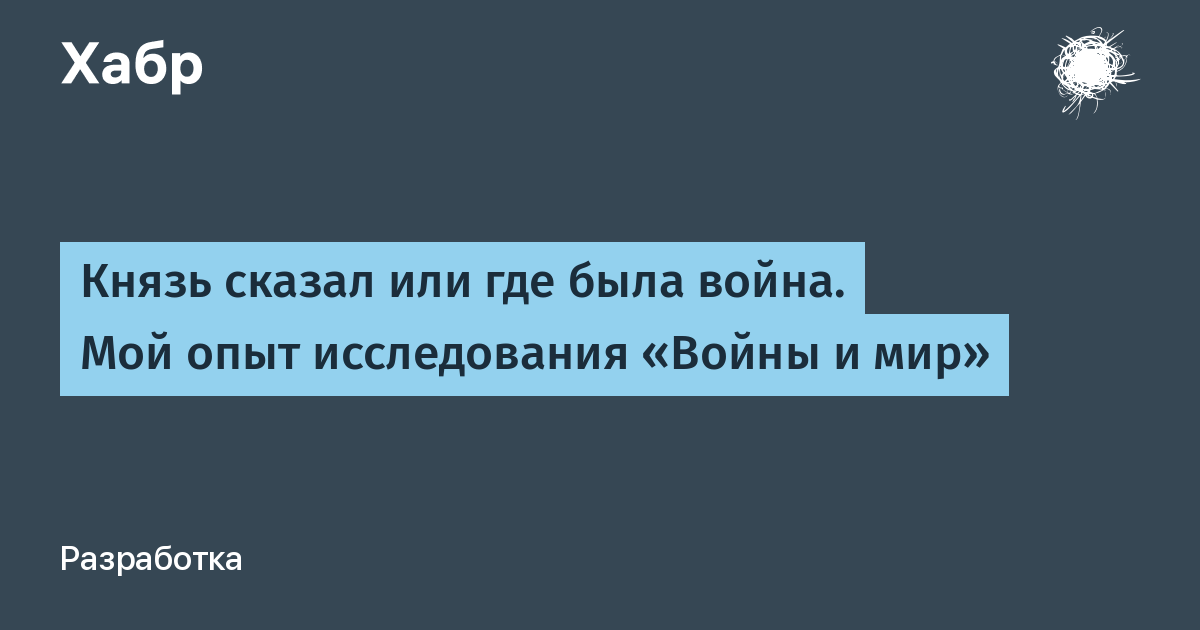 Хабр

Князь сказал или где была война. Мой опыт исследования «Войны и мир»

Разработка